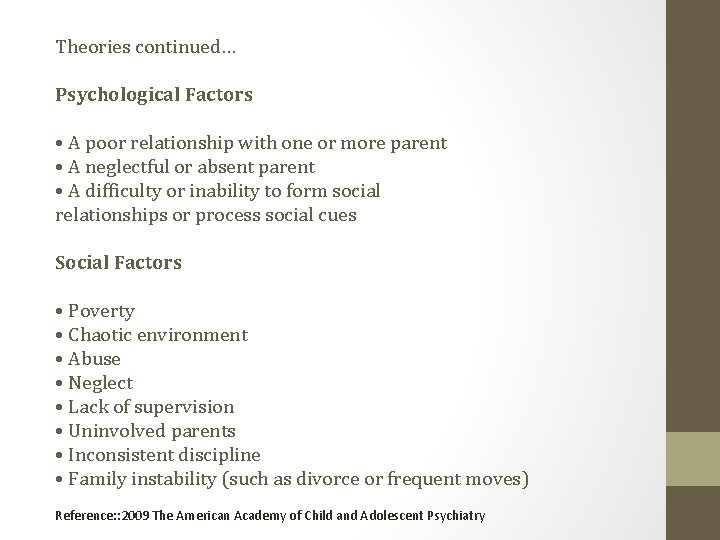 Theories continued…

Psychological Factors

• A poor relationship with one or more parent
• A neglectful or absent parent
• A difficulty or inability to form social relationships or process social cues

Social Factors

• Poverty
• Chaotic environment
• Abuse
• Neglect
• Lack of supervision
• Uninvolved parents
• Inconsistent discipline
• Family instability (such as divorce or frequent moves)

Reference::2009 The American Academy of Child and Adolescent Psychiatry